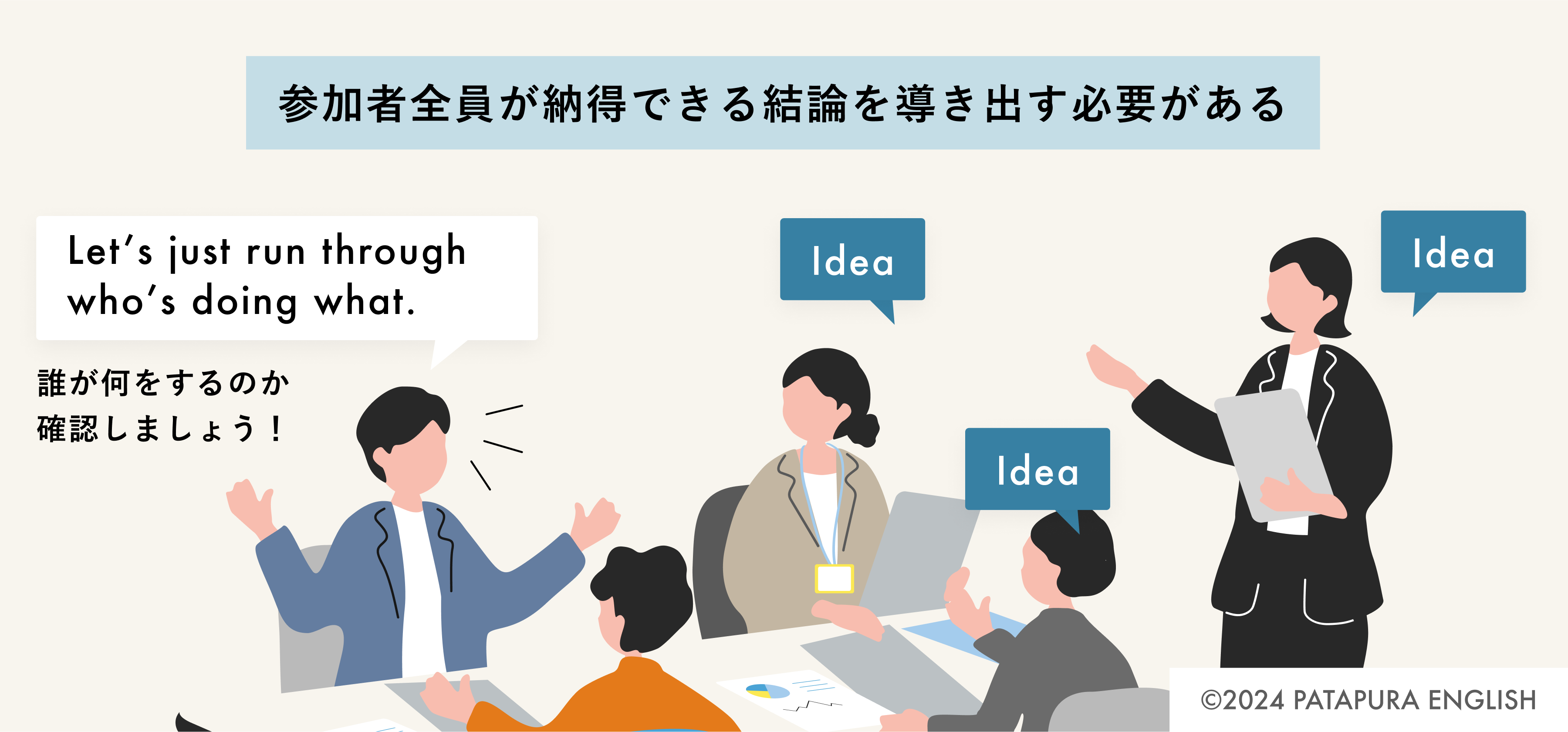 参加者全員が納得できる結論を導き出す必要がある

Let's just run through who's doing what.

誰が何をするのか確認しましょう！

Idea

Idea

Idea

©2024 PATAPURA ENGLISH